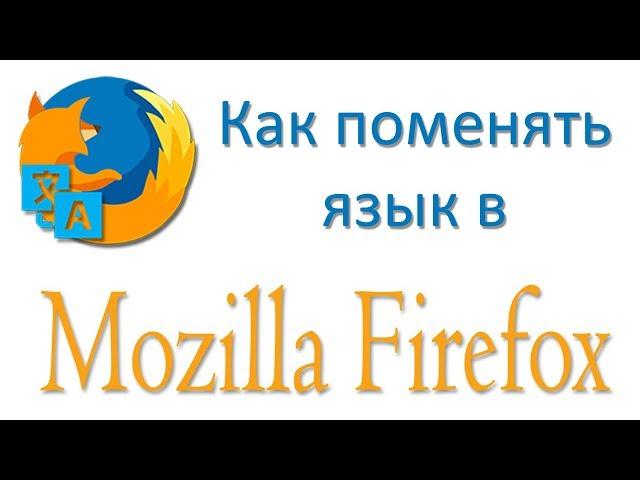 文 A

Как поменять язык в

Mozilla Firefox